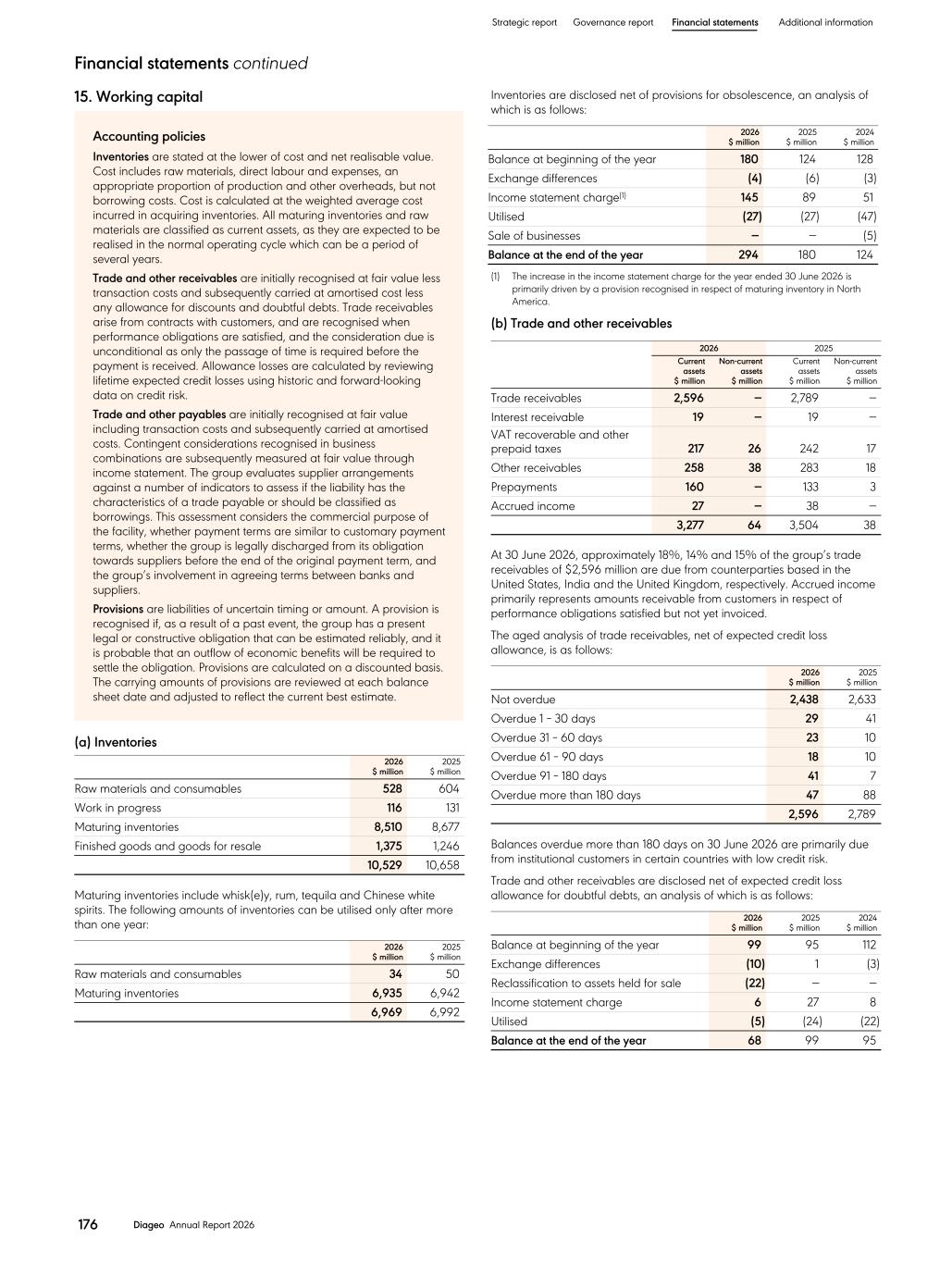 Strategic report Governance report Financial statements Additional information

Financial statements continued

15. Working capital

Accounting policies

Inventories are stated at the lower of cost and net realisable value. Cost includes raw materials, direct labour and expenses, an appropriate proportion of production and other overheads, but not borrowing costs. Cost is calculated at the weighted average cost incurred in acquiring inventories. All maturing inventories and raw materials are classified as current assets, as they are expected to be realised in the normal operating cycle which can be a period of several years.

Trade and other receivables are initially recognised at fair value less transaction costs and subsequently carried at amortised cost less any allowance for discounts and doubtful debts. Trade receivables arise from contracts with customers, and are recognised when performance obligations are satisfied, and the consideration due is unconditional as only the passage of time is required before the payment is received. Allowance losses are calculated by reviewing lifetime expected credit losses using historic and forward-looking data on credit risk.

Trade and other payables are initially recognised at fair value including transaction costs and subsequently carried at amortised costs. Contingent considerations recognised in business combinations are subsequently measured at fair value through income statement. The group evaluates supplier arrangements against a number of indicators to assess if the liability has the characteristics of a trade payable or should be classified as borrowings. This assessment considers the commercial purpose of the facility, whether payment terms are similar to customary payment terms, whether the group is legally discharged from its obligation towards suppliers before the end of the original payment term, and the group's involvement in agreeing terms between banks and suppliers.

Provisions are liabilities of uncertain timing or amount. A provision is recognised if, as a result of a past event, the group has a present legal or constructive obligation that can be estimated reliably, and it is probable that an outflow of economic benefits will be required to settle the obligation. Provisions are calculated on a discounted basis. The carrying amounts of provisions are reviewed at each balance sheet date and adjusted to reflect the current best estimate.

(a) Inventories

| | 2026 $ million | 2025 $ million |
|---|---|---|
| Raw materials and consumables | 528 | 604 |
| Work in progress | 116 | 131 |
| Maturing inventories | 8,510 | 8,677 |
| Finished goods and goods for resale | 1,375 | 1,246 |
| | 10,529 | 10,658 |

Maturing inventories include whisk(e)y, rum, tequila and Chinese white spirits. The following amounts of inventories can be utilised only after more than one year:

| | 2026 $ million | 2025 $ million |
|---|---|---|
| Raw materials and consumables | 34 | 50 |
| Maturing inventories | 6,935 | 6,942 |
| | 6,969 | 6,992 |

Inventories are disclosed net of provisions for obsolescence, an analysis of which is as follows:

| | 2026 $ million | 2025 $ million | 2024 $ million |
|---|---|---|---|
| Balance at beginning of the year | 180 | 124 | 128 |
| Exchange differences | (4) | (6) | (3) |
| Income statement charge$^{(1)}$ | 145 | 89 | 51 |
| Utilised | (27) | (27) | (47) |
| Sale of businesses | – | – | (5) |
| Balance at the end of the year | 294 | 180 | 124 |

(1) The increase in the income statement charge for the year ended 30 June 2026 is primarily driven by a provision recognised in respect of maturing inventory in North America.

(b) Trade and other receivables

| | 2026 Current assets $ million | 2026 Non-current assets $ million | 2025 Current assets $ million | 2025 Non-current assets $ million |
|---|---|---|---|---|
| Trade receivables | 2,596 | – | 2,789 | – |
| Interest receivable | 19 | – | 19 | – |
| VAT recoverable and other prepaid taxes | 217 | 26 | 242 | 17 |
| Other receivables | 258 | 38 | 283 | 18 |
| Prepayments | 160 | – | 133 | 3 |
| Accrued income | 27 | – | 38 | – |
| | 3,277 | 64 | 3,504 | 38 |

At 30 June 2026, approximately 18%, 14% and 15% of the group's trade receivables of $2,596 million are due from counterparties based in the United States, India and the United Kingdom, respectively. Accrued income primarily represents amounts receivable from customers in respect of performance obligations satisfied but not yet invoiced.

The aged analysis of trade receivables, net of expected credit loss allowance, is as follows:

| | 2026 $ million | 2025 $ million |
|---|---|---|
| Not overdue | 2,438 | 2,633 |
| Overdue 1 – 30 days | 29 | 41 |
| Overdue 31 – 60 days | 23 | 10 |
| Overdue 61 – 90 days | 18 | 10 |
| Overdue 91 – 180 days | 41 | 7 |
| Overdue more than 180 days | 47 | 88 |
| | 2,596 | 2,789 |

Balances overdue more than 180 days on 30 June 2026 are primarily due from institutional customers in certain countries with low credit risk.

Trade and other receivables are disclosed net of expected credit loss allowance for doubtful debts, an analysis of which is as follows:

| | 2026 $ million | 2025 $ million | 2024 $ million |
|---|---|---|---|
| Balance at beginning of the year | 99 | 95 | 112 |
| Exchange differences | (10) | 1 | (3) |
| Reclassification to assets held for sale | (22) | – | – |
| Income statement charge | 6 | 27 | 8 |
| Utilised | (5) | (24) | (22) |
| Balance at the end of the year | 68 | 99 | 95 |

176 Diageo Annual Report 2026